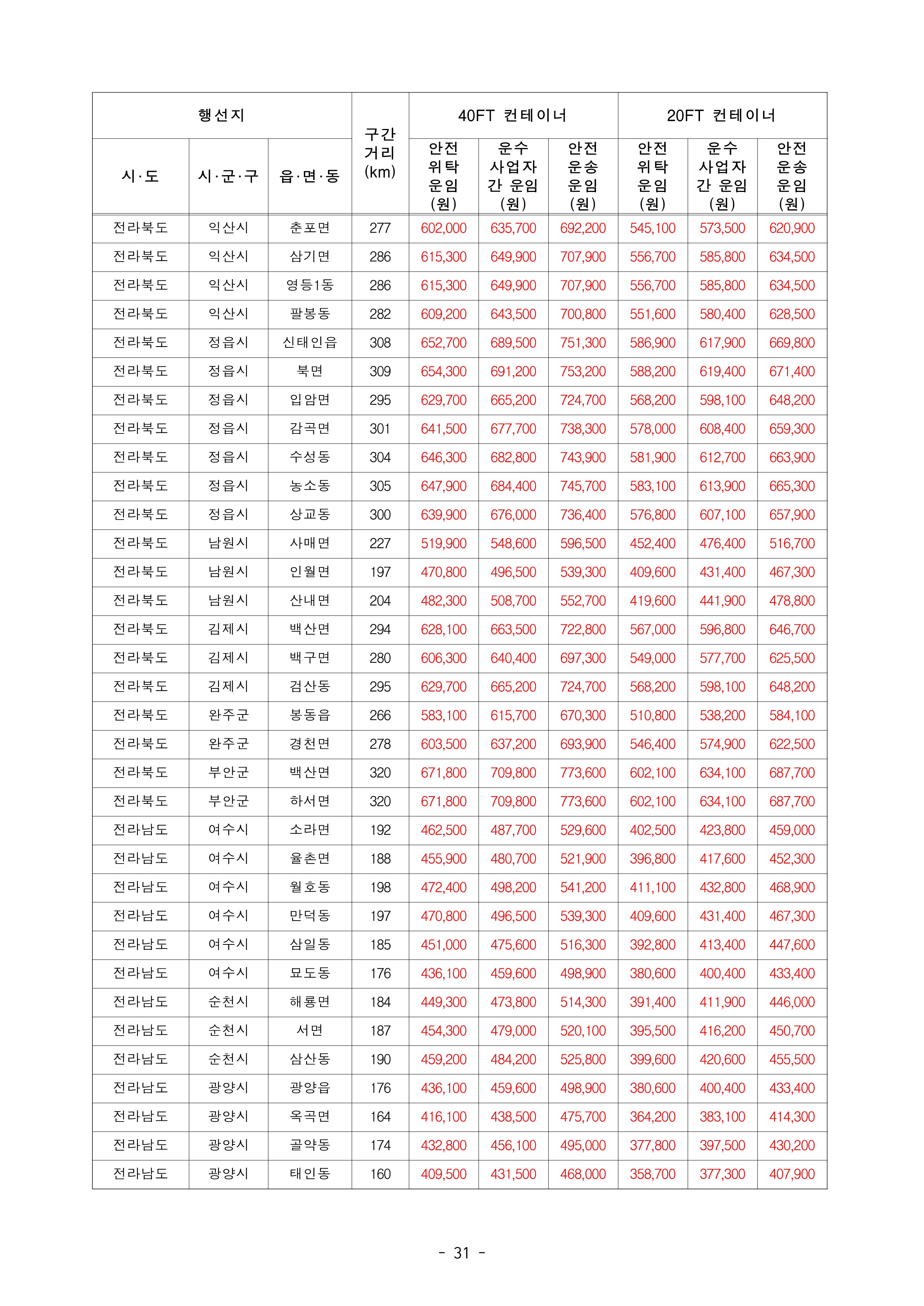 | 행선지 | | | 구간 거리 (km) | 40FT 컨테이너 | | | 20FT 컨테이너 | | |
|---|---|---|---|---|---|---|---|---|---|
| 시·도 | 시·군·구 | 읍·면·동 | | 안전 위탁 운임 (원) | 운수 사업자 간 운임 (원) | 안전 운송 운임 (원) | 안전 위탁 운임 (원) | 운수 사업자 간 운임 (원) | 안전 운송 운임 (원) |
| 전라북도 | 익산시 | 춘포면 | 277 | 602,000 | 635,700 | 692,200 | 545,100 | 573,500 | 620,900 |
| 전라북도 | 익산시 | 삼기면 | 286 | 615,300 | 649,900 | 707,900 | 556,700 | 585,800 | 634,500 |
| 전라북도 | 익산시 | 영등1동 | 286 | 615,300 | 649,900 | 707,900 | 556,700 | 585,800 | 634,500 |
| 전라북도 | 익산시 | 팔봉동 | 282 | 609,200 | 643,500 | 700,800 | 551,600 | 580,400 | 628,500 |
| 전라북도 | 정읍시 | 신태인읍 | 308 | 652,700 | 689,500 | 751,300 | 586,900 | 617,900 | 669,800 |
| 전라북도 | 정읍시 | 북면 | 309 | 654,300 | 691,200 | 753,200 | 588,200 | 619,400 | 671,400 |
| 전라북도 | 정읍시 | 입암면 | 295 | 629,700 | 665,200 | 724,700 | 568,200 | 598,100 | 648,200 |
| 전라북도 | 정읍시 | 감곡면 | 301 | 641,500 | 677,700 | 738,300 | 578,000 | 608,400 | 659,300 |
| 전라북도 | 정읍시 | 수성동 | 304 | 646,300 | 682,800 | 743,900 | 581,900 | 612,700 | 663,900 |
| 전라북도 | 정읍시 | 농소동 | 305 | 647,900 | 684,400 | 745,700 | 583,100 | 613,900 | 665,300 |
| 전라북도 | 정읍시 | 상교동 | 300 | 639,900 | 676,000 | 736,400 | 576,800 | 607,100 | 657,900 |
| 전라북도 | 남원시 | 사매면 | 227 | 519,900 | 548,600 | 596,500 | 452,400 | 476,400 | 516,700 |
| 전라북도 | 남원시 | 인월면 | 197 | 470,800 | 496,500 | 539,300 | 409,600 | 431,400 | 467,300 |
| 전라북도 | 남원시 | 산내면 | 204 | 482,300 | 508,700 | 552,700 | 419,600 | 441,900 | 478,800 |
| 전라북도 | 김제시 | 백산면 | 294 | 628,100 | 663,500 | 722,800 | 567,000 | 596,800 | 646,700 |
| 전라북도 | 김제시 | 백구면 | 280 | 606,300 | 640,400 | 697,300 | 549,000 | 577,700 | 625,500 |
| 전라북도 | 김제시 | 검산동 | 295 | 629,700 | 665,200 | 724,700 | 568,200 | 598,100 | 648,200 |
| 전라북도 | 완주군 | 봉동읍 | 266 | 583,100 | 615,700 | 670,300 | 510,800 | 538,200 | 584,100 |
| 전라북도 | 완주군 | 경천면 | 278 | 603,500 | 637,200 | 693,900 | 546,400 | 574,900 | 622,500 |
| 전라북도 | 부안군 | 백산면 | 320 | 671,800 | 709,800 | 773,600 | 602,100 | 634,100 | 687,700 |
| 전라북도 | 부안군 | 하서면 | 320 | 671,800 | 709,800 | 773,600 | 602,100 | 634,100 | 687,700 |
| 전라남도 | 여수시 | 소라면 | 192 | 462,500 | 487,700 | 529,600 | 402,500 | 423,800 | 459,000 |
| 전라남도 | 여수시 | 율촌면 | 188 | 455,900 | 480,700 | 521,900 | 396,800 | 417,600 | 452,300 |
| 전라남도 | 여수시 | 월호동 | 198 | 472,400 | 498,200 | 541,200 | 411,100 | 432,800 | 468,900 |
| 전라남도 | 여수시 | 만덕동 | 197 | 470,800 | 496,500 | 539,300 | 409,600 | 431,400 | 467,300 |
| 전라남도 | 여수시 | 삼일동 | 185 | 451,000 | 475,600 | 516,300 | 392,800 | 413,400 | 447,600 |
| 전라남도 | 여수시 | 묘도동 | 176 | 436,100 | 459,600 | 498,900 | 380,600 | 400,400 | 433,400 |
| 전라남도 | 순천시 | 해룡면 | 184 | 449,300 | 473,800 | 514,300 | 391,400 | 411,900 | 446,000 |
| 전라남도 | 순천시 | 서면 | 187 | 454,300 | 479,000 | 520,100 | 395,500 | 416,200 | 450,700 |
| 전라남도 | 순천시 | 삼산동 | 190 | 459,200 | 484,200 | 525,800 | 399,600 | 420,600 | 455,500 |
| 전라남도 | 광양시 | 광양읍 | 176 | 436,100 | 459,600 | 498,900 | 380,600 | 400,400 | 433,400 |
| 전라남도 | 광양시 | 옥곡면 | 164 | 416,100 | 438,500 | 475,700 | 364,200 | 383,100 | 414,300 |
| 전라남도 | 광양시 | 골약동 | 174 | 432,800 | 456,100 | 495,000 | 377,800 | 397,500 | 430,200 |
| 전라남도 | 광양시 | 태인동 | 160 | 409,500 | 431,500 | 468,000 | 358,700 | 377,300 | 407,900 |

- 31 -